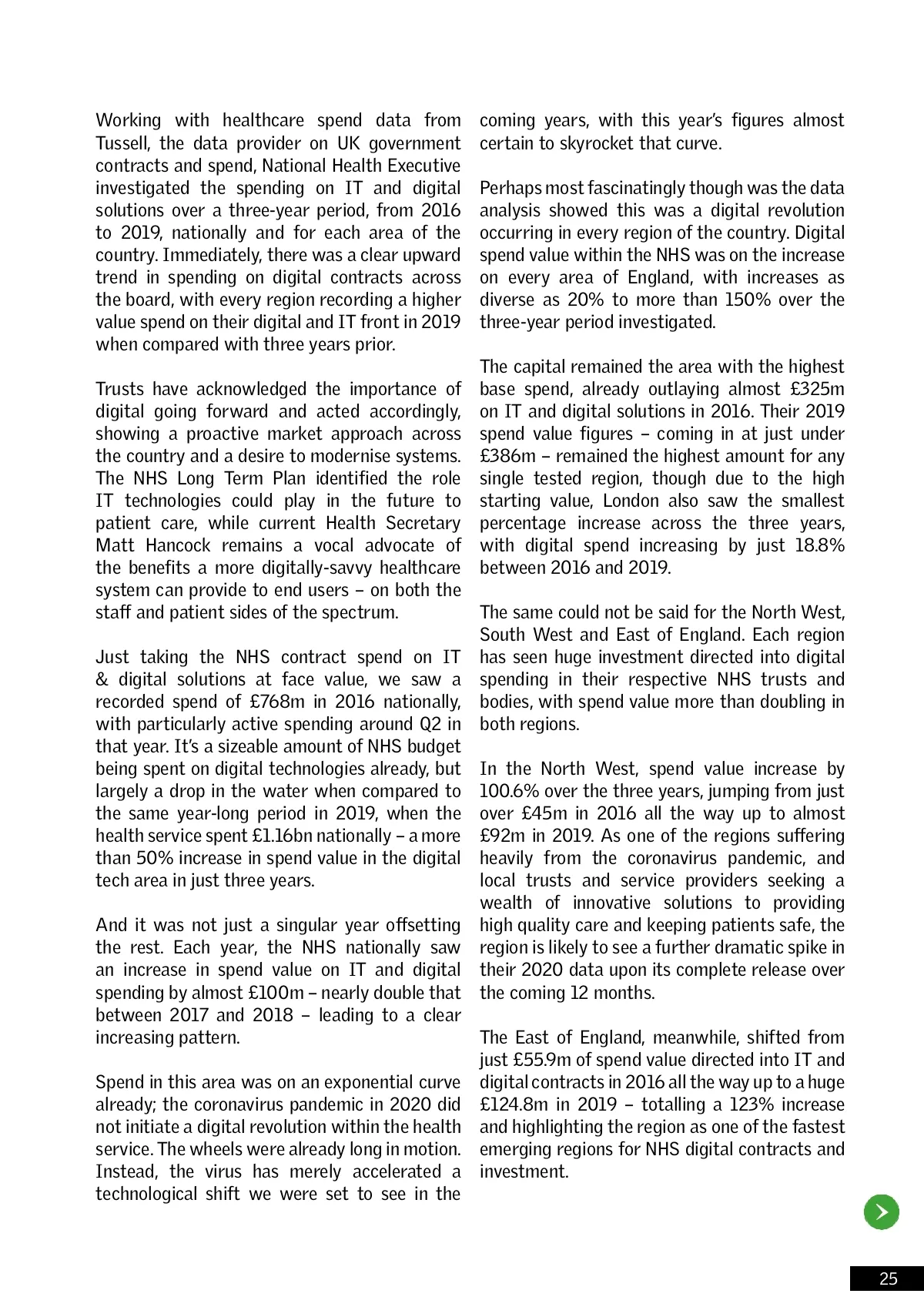 Working with healthcare spend data from Tussell, the data provider on UK government contracts and spend, National Health Executive investigated the spending on IT and digital solutions over a three-year period, from 2016 to 2019, nationally and for each area of the country. Immediately, there was a clear upward trend in spending on digital contracts across the board, with every region recording a higher value spend on their digital and IT front in 2019 when compared with three years prior.

Trusts have acknowledged the importance of digital going forward and acted accordingly, showing a proactive market approach across the country and a desire to modernise systems. The NHS Long Term Plan identified the role IT technologies could play in the future to patient care, while current Health Secretary Matt Hancock remains a vocal advocate of the benefits a more digitally-savvy healthcare system can provide to end users – on both the staff and patient sides of the spectrum.

Just taking the NHS contract spend on IT & digital solutions at face value, we saw a recorded spend of £768m in 2016 nationally, with particularly active spending around Q2 in that year. It's a sizeable amount of NHS budget being spent on digital technologies already, but largely a drop in the water when compared to the same year-long period in 2019, when the health service spent £1.16bn nationally – a more than 50% increase in spend value in the digital tech area in just three years.

And it was not just a singular year offsetting the rest. Each year, the NHS nationally saw an increase in spend value on IT and digital spending by almost £100m – nearly double that between 2017 and 2018 – leading to a clear increasing pattern.

Spend in this area was on an exponential curve already; the coronavirus pandemic in 2020 did not initiate a digital revolution within the health service. The wheels were already long in motion. Instead, the virus has merely accelerated a technological shift we were set to see in the coming years, with this year's figures almost certain to skyrocket that curve.

Perhaps most fascinatingly though was the data analysis showed this was a digital revolution occurring in every region of the country. Digital spend value within the NHS was on the increase on every area of England, with increases as diverse as 20% to more than 150% over the three-year period investigated.

The capital remained the area with the highest base spend, already outlaying almost £325m on IT and digital solutions in 2016. Their 2019 spend value figures – coming in at just under £386m – remained the highest amount for any single tested region, though due to the high starting value, London also saw the smallest percentage increase across the three years, with digital spend increasing by just 18.8% between 2016 and 2019.

The same could not be said for the North West, South West and East of England. Each region has seen huge investment directed into digital spending in their respective NHS trusts and bodies, with spend value more than doubling in both regions.

In the North West, spend value increase by 100.6% over the three years, jumping from just over £45m in 2016 all the way up to almost £92m in 2019. As one of the regions suffering heavily from the coronavirus pandemic, and local trusts and service providers seeking a wealth of innovative solutions to providing high quality care and keeping patients safe, the region is likely to see a further dramatic spike in their 2020 data upon its complete release over the coming 12 months.

The East of England, meanwhile, shifted from just £55.9m of spend value directed into IT and digital contracts in 2016 all the way up to a huge £124.8m in 2019 – totalling a 123% increase and highlighting the region as one of the fastest emerging regions for NHS digital contracts and investment.

25